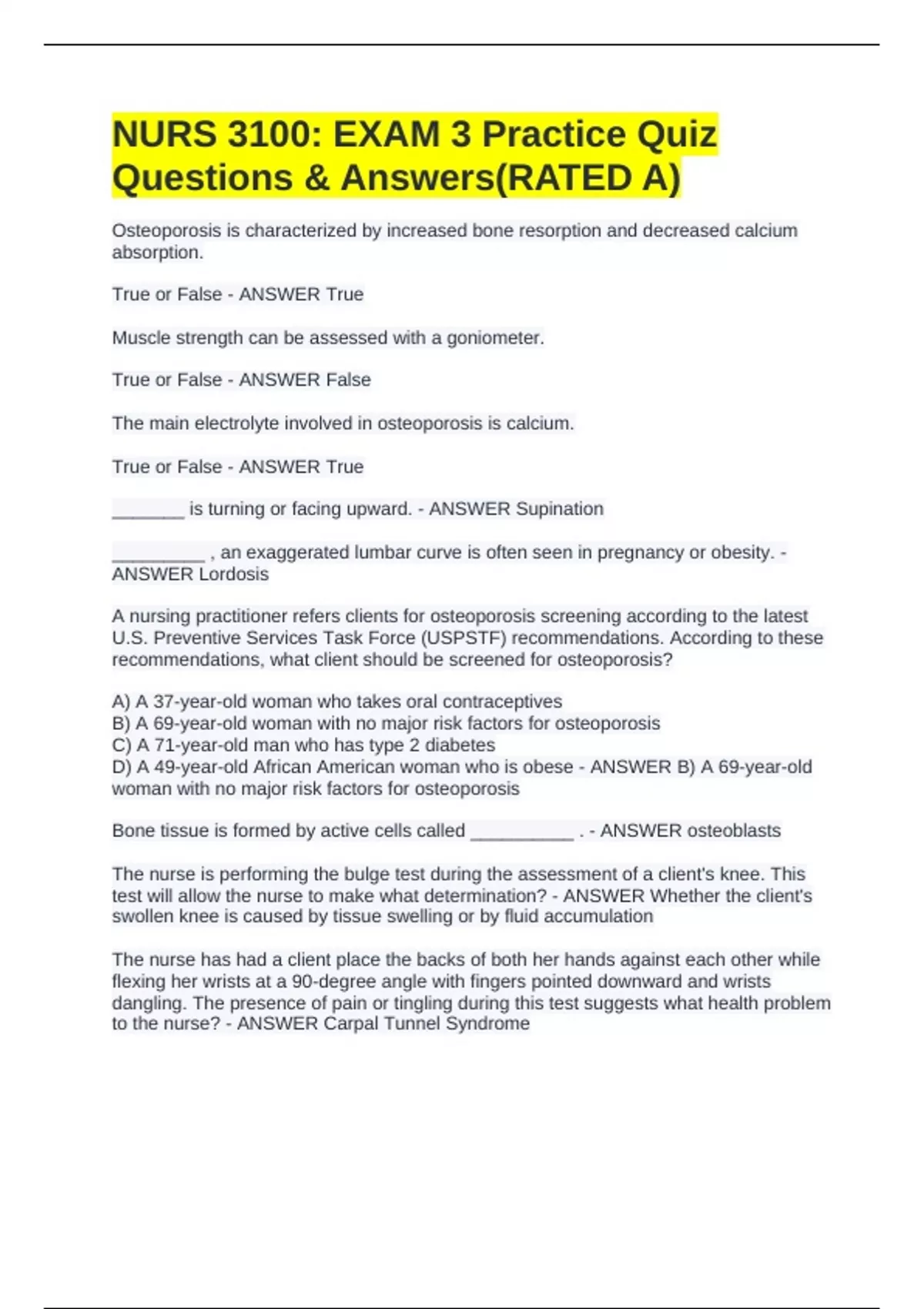 NURS 3100: EXAM 3 Practice Quiz Questions & Answers(RATED A)

Osteoporosis is characterized by increased bone resorption and decreased calcium absorption.

True or False - ANSWER True

Muscle strength can be assessed with a goniometer.

True or False - ANSWER False

The main electrolyte involved in osteoporosis is calcium.

True or False - ANSWER True

_______ is turning or facing upward. - ANSWER Supination

_________ , an exaggerated lumbar curve is often seen in pregnancy or obesity. - ANSWER Lordosis

A nursing practitioner refers clients for osteoporosis screening according to the latest U.S. Preventive Services Task Force (USPSTF) recommendations. According to these recommendations, what client should be screened for osteoporosis?

A) A 37-year-old woman who takes oral contraceptives
B) A 69-year-old woman with no major risk factors for osteoporosis
C) A 71-year-old man who has type 2 diabetes
D) A 49-year-old African American woman who is obese - ANSWER B) A 69-year-old woman with no major risk factors for osteoporosis

Bone tissue is formed by active cells called __________ . - ANSWER osteoblasts

The nurse is performing the bulge test during the assessment of a client's knee. This test will allow the nurse to make what determination? - ANSWER Whether the client's swollen knee is caused by tissue swelling or by fluid accumulation

The nurse has had a client place the backs of both her hands against each other while flexing her wrists at a 90-degree angle with fingers pointed downward and wrists dangling. The presence of pain or tingling during this test suggests what health problem to the nurse? - ANSWER Carpal Tunnel Syndrome